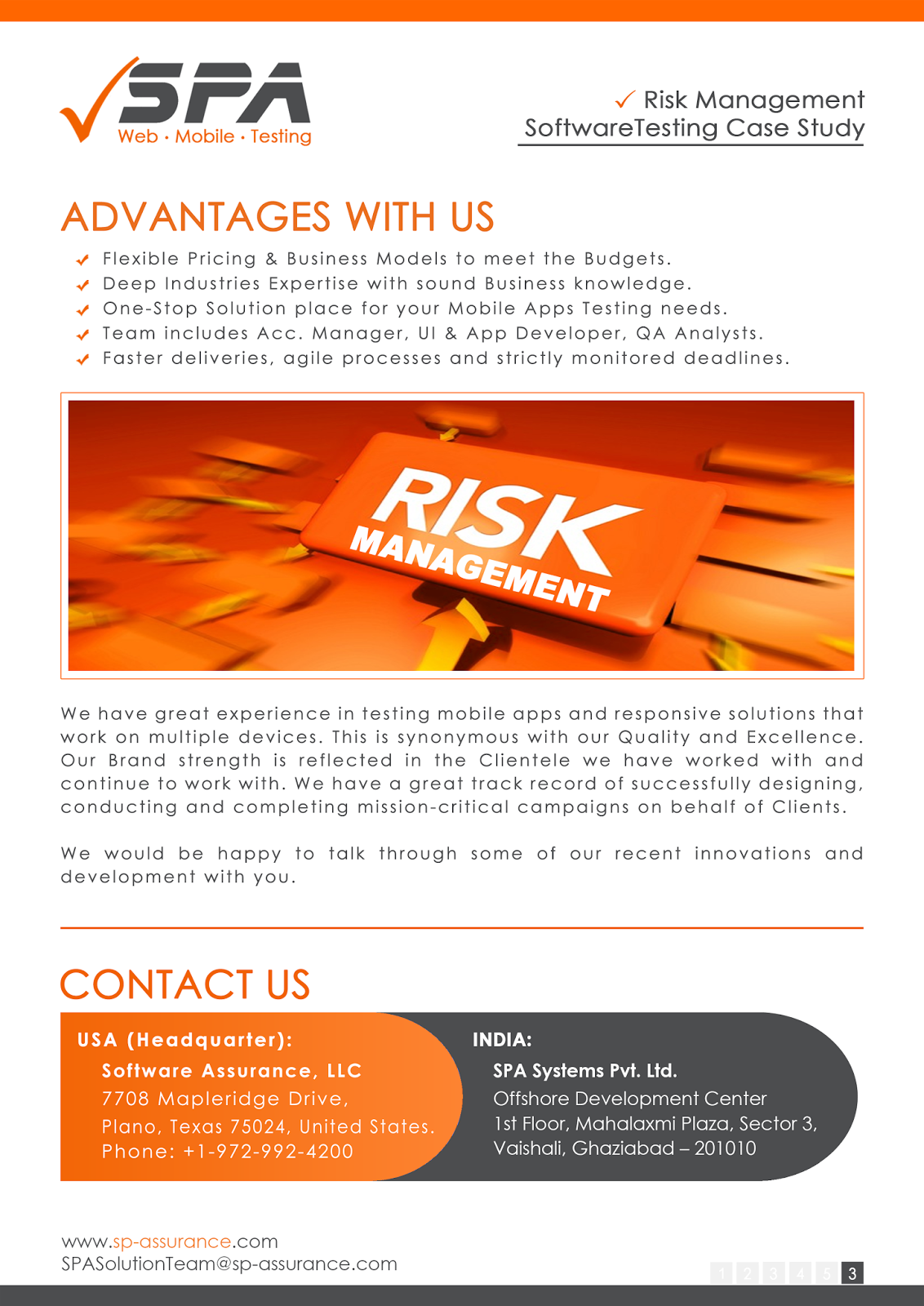 SPA
Web · Mobile · Testing

Risk Management
SoftwareTesting Case Study

ADVANTAGES WITH US

Flexible Pricing & Business Models to meet the Budgets.
Deep Industries Expertise with sound Business knowledge.
One-Stop Solution place for your Mobile Apps Testing needs.
Team includes Acc. Manager, UI & App Developer, QA Analysts.
Faster deliveries, agile processes and strictly monitored deadlines.

RISK MANAGEMENT

We have great experience in testing mobile apps and responsive solutions that work on multiple devices. This is synonymous with our Quality and Excellence. Our Brand strength is reflected in the Clientele we have worked with and continue to work with. We have a great track record of successfully designing, conducting and completing mission-critical campaigns on behalf of Clients.

We would be happy to talk through some of our recent innovations and development with you.

CONTACT US

USA (Headquarter):
Software Assurance, LLC
7708 Mapleridge Drive,
Plano, Texas 75024, United States.
Phone: +1-972-992-4200

INDIA:
SPA Systems Pvt. Ltd.
Offshore Development Center
1st Floor, Mahalaxmi Plaza, Sector 3,
Vaishali, Ghaziabad – 201010

www.sp-assurance.com
SPASolutionTeam@sp-assurance.com

1 2 3 4 5 3